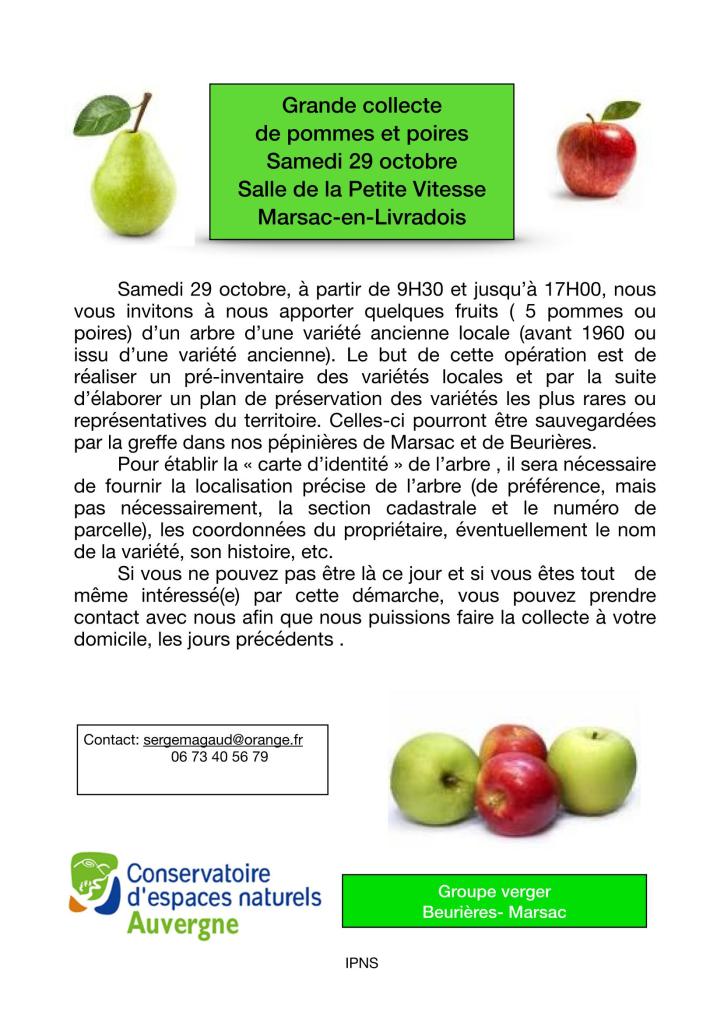 Grande collecte
de pommes et poires
Samedi 29 octobre
Salle de la Petite Vitesse
Marsac-en-Livradois

Samedi 29 octobre, à partir de 9H30 et jusqu'à 17H00, nous vous invitons à nous apporter quelques fruits ( 5 pommes ou poires) d'un arbre d'une variété ancienne locale (avant 1960 ou issu d'une variété ancienne). Le but de cette opération est de réaliser un pré-inventaire des variétés locales et par la suite d'élaborer un plan de préservation des variétés les plus rares ou représentatives du territoire. Celles-ci pourront être sauvegardées par la greffe dans nos pépinières de Marsac et de Beurières.

Pour établir la « carte d'identité » de l'arbre , il sera nécessaire de fournir la localisation précise de l'arbre (de préférence, mais pas nécessairement, la section cadastrale et le numéro de parcelle), les coordonnées du propriétaire, éventuellement le nom de la variété, son histoire, etc.

Si vous ne pouvez pas être là ce jour et si vous êtes tout de même intéressé(e) par cette démarche, vous pouvez prendre contact avec nous afin que nous puissions faire la collecte à votre domicile, les jours précédents .

Contact: sergemagaud@orange.fr
06 73 40 56 79

Conservatoire d'espaces naturels Auvergne

Groupe verger
Beurières- Marsac

IPNS